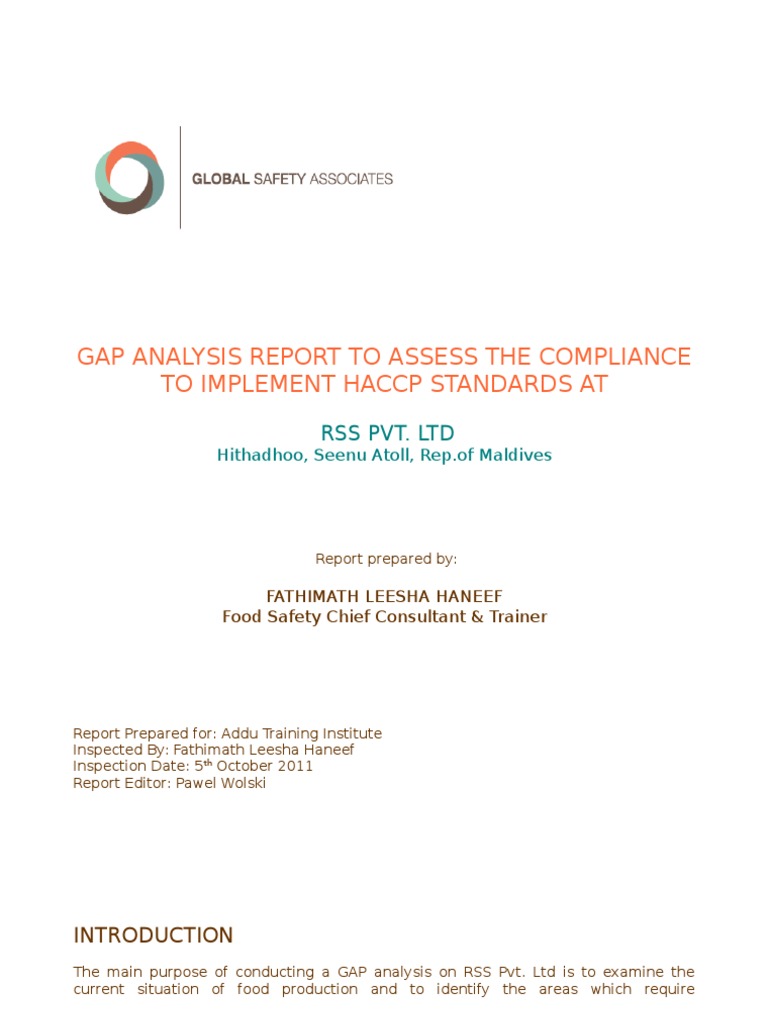 GLOBAL SAFETY ASSOCIATES

GAP ANALYSIS REPORT TO ASSESS THE COMPLIANCE TO IMPLEMENT HACCP STANDARDS AT

RSS PVT. LTD
Hithadhoo, Seenu Atoll, Rep.of Maldives

Report prepared by:

FATHIMATH LEESHA HANEEF
Food Safety Chief Consultant & Trainer

Report Prepared for: Addu Training Institute
Inspected By: Fathimath Leesha Haneef
Inspection Date: 5$^{th}$ October 2011
Report Editor: Pawel Wolski

INTRODUCTION

The main purpose of conducting a GAP analysis on RSS Pvt. Ltd is to examine the current situation of food production and to identify the areas which require